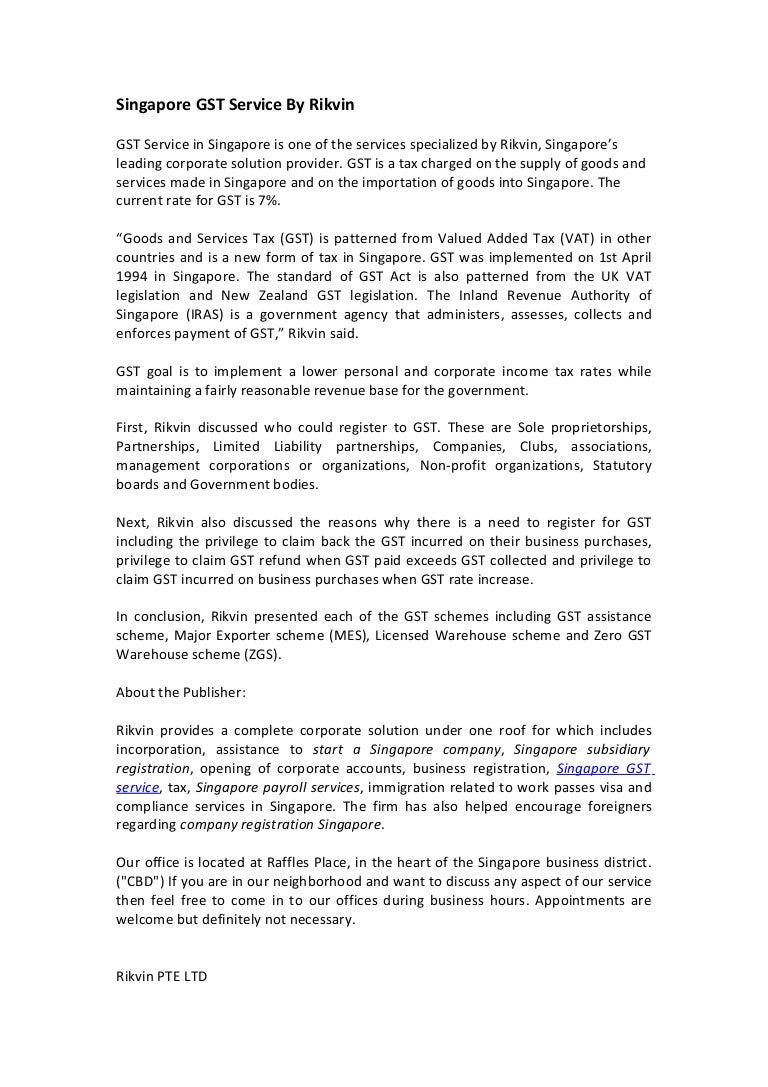 Singapore GST Service By Rikvin

GST Service in Singapore is one of the services specialized by Rikvin, Singapore's leading corporate solution provider. GST is a tax charged on the supply of goods and services made in Singapore and on the importation of goods into Singapore. The current rate for GST is 7%.

"Goods and Services Tax (GST) is patterned from Valued Added Tax (VAT) in other countries and is a new form of tax in Singapore. GST was implemented on 1st April 1994 in Singapore. The standard of GST Act is also patterned from the UK VAT legislation and New Zealand GST legislation. The Inland Revenue Authority of Singapore (IRAS) is a government agency that administers, assesses, collects and enforces payment of GST," Rikvin said.

GST goal is to implement a lower personal and corporate income tax rates while maintaining a fairly reasonable revenue base for the government.

First, Rikvin discussed who could register to GST. These are Sole proprietorships, Partnerships, Limited Liability partnerships, Companies, Clubs, associations, management corporations or organizations, Non-profit organizations, Statutory boards and Government bodies.

Next, Rikvin also discussed the reasons why there is a need to register for GST including the privilege to claim back the GST incurred on their business purchases, privilege to claim GST refund when GST paid exceeds GST collected and privilege to claim GST incurred on business purchases when GST rate increase.

In conclusion, Rikvin presented each of the GST schemes including GST assistance scheme, Major Exporter scheme (MES), Licensed Warehouse scheme and Zero GST Warehouse scheme (ZGS).

About the Publisher:

Rikvin provides a complete corporate solution under one roof for which includes incorporation, assistance to start a Singapore company, Singapore subsidiary registration, opening of corporate accounts, business registration, Singapore GST service, tax, Singapore payroll services, immigration related to work passes visa and compliance services in Singapore. The firm has also helped encourage foreigners regarding company registration Singapore.

Our office is located at Raffles Place, in the heart of the Singapore business district. ("CBD") If you are in our neighborhood and want to discuss any aspect of our service then feel free to come in to our offices during business hours. Appointments are welcome but definitely not necessary.

Rikvin PTE LTD